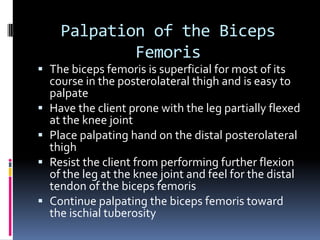 Palpation of the Biceps Femoris

▪ The biceps femoris is superficial for most of its course in the posterolateral thigh and is easy to palpate
▪ Have the client prone with the leg partially flexed at the knee joint
▪ Place palpating hand on the distal posterolateral thigh
▪ Resist the client from performing further flexion of the leg at the knee joint and feel for the distal tendon of the biceps femoris
▪ Continue palpating the biceps femoris toward the ischial tuberosity